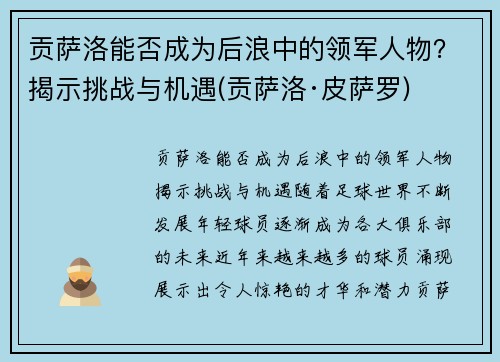 贡萨洛能否成为后浪中的领军人物？揭示挑战与机遇(贡萨洛·皮萨罗)

贡萨洛能否成为后浪中的领军人物揭示挑战与机遇随着足球世界不断发展年轻球员逐渐成为各大俱乐部的未来近年来越来越多的球员涌现展示出令人惊艳的才华和潜力贡萨